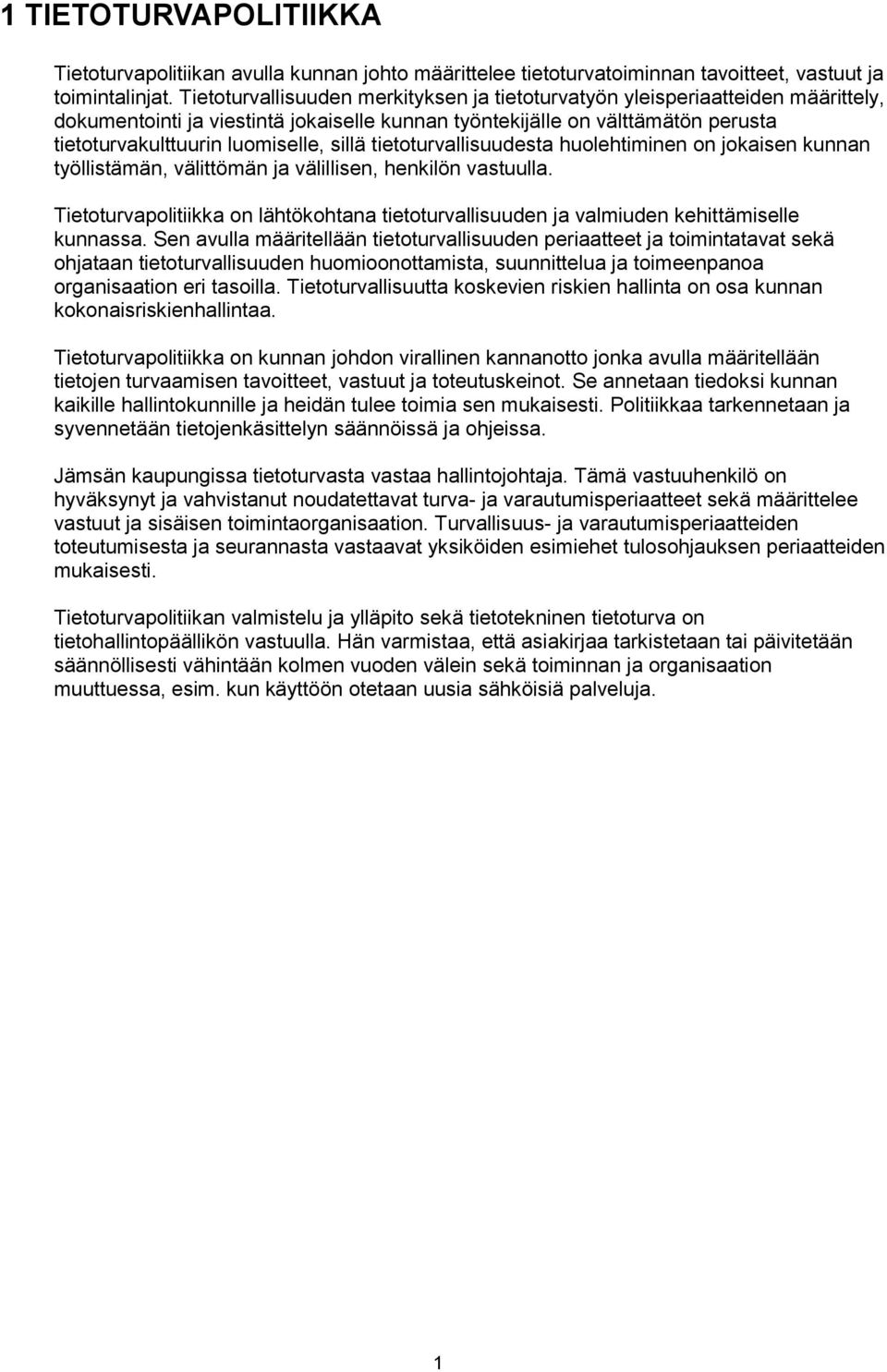 1 TIETOTURVAPOLITIIKKA

Tietoturvapolitiikan avulla kunnan johto määrittelee tietoturvatoiminnan tavoitteet, vastuut ja toimintalinjat. Tietoturvallisuuden merkityksen ja tietoturvatyön yleisperiaatteiden määrittely, dokumentointi ja viestintä jokaiselle kunnan työntekijälle on välttämätön perusta tietoturvakulttuurin luomiselle, sillä tietoturvallisuudesta huolehtiminen on jokaisen kunnan työllistämän, välittömän ja välillisen, henkilön vastuulla.

Tietoturvapolitiikka on lähtökohtana tietoturvallisuuden ja valmiuden kehittämiselle kunnassa. Sen avulla määritellään tietoturvallisuuden periaatteet ja toimintatavat sekä ohjataan tietoturvallisuuden huomioonottamista, suunnittelua ja toimeenpanoa organisaation eri tasoilla. Tietoturvallisuutta koskevien riskien hallinta on osa kunnan kokonaisriskienhallintaa.

Tietoturvapolitiikka on kunnan johdon virallinen kannanotto jonka avulla määritellään tietojen turvaamisen tavoitteet, vastuut ja toteutuskeinot. Se annetaan tiedoksi kunnan kaikille hallintokunnille ja heidän tulee toimia sen mukaisesti. Politiikkaa tarkennetaan ja syvennetään tietojenkäsittelyn säännöissä ja ohjeissa.

Jämsän kaupungissa tietoturvasta vastaa hallintojohtaja. Tämä vastuuhenkilö on hyväksynyt ja vahvistanut noudatettavat turva- ja varautumisperiaatteet sekä määrittelee vastuut ja sisäisen toimintaorganisaation. Turvallisuus- ja varautumisperiaatteiden toteutumisesta ja seurannasta vastaavat yksiköiden esimiehet tulosohjauksen periaatteiden mukaisesti.

Tietoturvapolitiikan valmistelu ja ylläpito sekä tietotekninen tietoturva on tietohallintopäällikön vastuulla. Hän varmistaa, että asiakirjaa tarkistetaan tai päivitetään säännöllisesti vähintään kolmen vuoden välein sekä toiminnan ja organisaation muuttuessa, esim. kun käyttöön otetaan uusia sähköisiä palveluja.

1